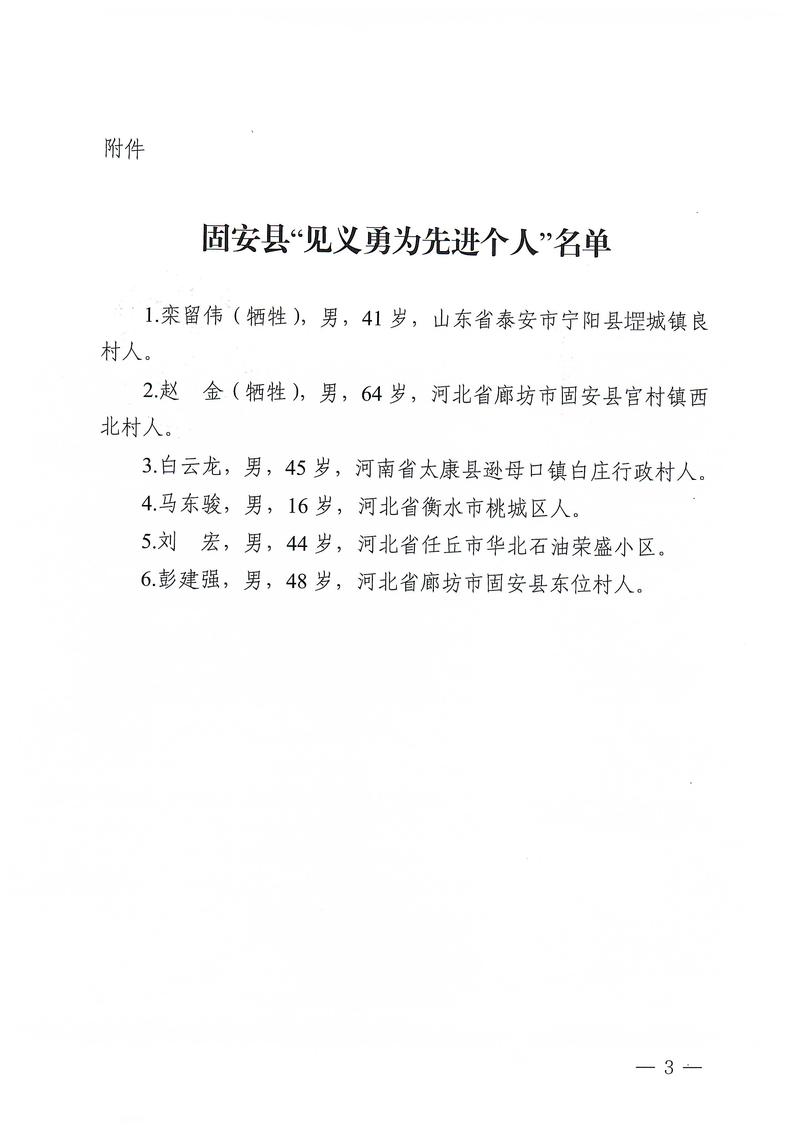 附件

固安县“见义勇为先进个人”名单

1.栾留伟（牺牲），男，41岁，山东省泰安市宁阳县堽城镇良村人。

2.赵　金（牺牲），男，64岁，河北省廊坊市固安县官村镇西北村人。

3.白云龙，男，45岁，河南省太康县逊母口镇白庄行政村人。

4.马东骏，男，16岁，河北省衡水市桃城区人。

5.刘　宏，男，44岁，河北省任丘市华北石油荣盛小区。

6.彭建强，男，48岁，河北省廊坊市固安县东位村人。

— 3 —